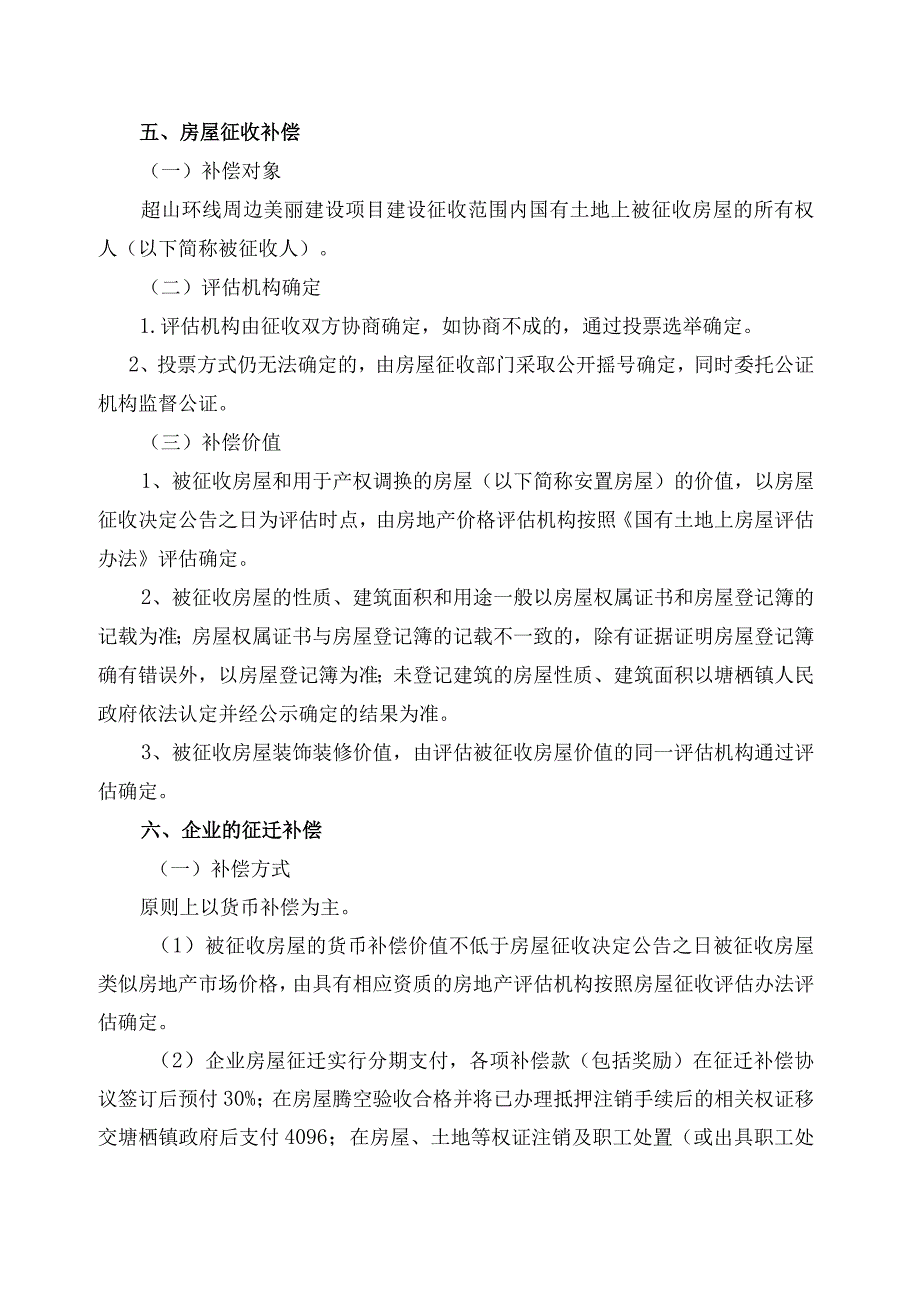 五、房屋征收补偿

（一）补偿对象

超山环线周边美丽建设项目建设征收范围内国有土地上被征收房屋的所有权人（以下简称被征收人）。

（二）评估机构确定

1.评估机构由征收双方协商确定，如协商不成的，通过投票选举确定。

2、投票方式仍无法确定的，由房屋征收部门采取公开摇号确定，同时委托公证机构监督公证。

（三）补偿价值

1、被征收房屋和用于产权调换的房屋（以下简称安置房屋）的价值，以房屋征收决定公告之日为评估时点，由房地产价格评估机构按照《国有土地上房屋评估办法》评估确定。

2、被征收房屋的性质、建筑面积和用途一般以房屋权属证书和房屋登记簿的记载为准；房屋权属证书与房屋登记簿的记载不一致的，除有证据证明房屋登记簿确有错误外，以房屋登记簿为准；未登记建筑的房屋性质、建筑面积以塘栖镇人民政府依法认定并经公示确定的结果为准。

3、被征收房屋装饰装修价值，由评估被征收房屋价值的同一评估机构通过评估确定。

六、企业的征迁补偿

（一）补偿方式

原则上以货币补偿为主。

（1）被征收房屋的货币补偿价值不低于房屋征收决定公告之日被征收房屋类似房地产市场价格，由具有相应资质的房地产评估机构按照房屋征收评估办法评估确定。

（2）企业房屋征迁实行分期支付，各项补偿款（包括奖励）在征迁补偿协议签订后预付 30%；在房屋腾空验收合格并将已办理抵押注销手续后的相关权证移交塘栖镇政府后支付 4096；在房屋、土地等权证注销及职工处置（或出具职工处